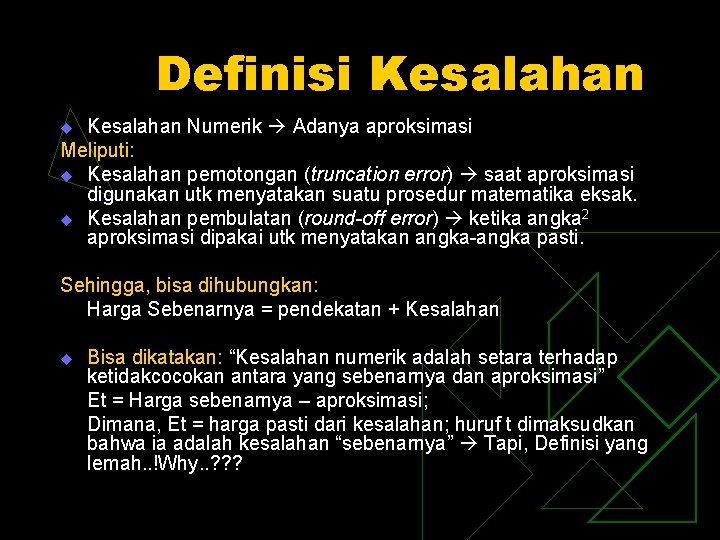 Definisi Kesalahan

Kesalahan Numerik → Adanya aproksimasi

Meliputi:

Kesalahan pemotongan (truncation error) → saat aproksimasi digunakan utk menyatakan suatu prosedur matematika eksak.

Kesalahan pembulatan (round-off error) → ketika angka$^2$ aproksimasi dipakai utk menyatakan angka-angka pasti.

Sehingga, bisa dihubungkan:

Harga Sebenarnya = pendekatan + Kesalahan

Bisa dikatakan: “Kesalahan numerik adalah setara terhadap ketidakcocokan antara yang sebenarnya dan aproksimasi”

Et = Harga sebenarnya – aproksimasi;

Dimana, Et = harga pasti dari kesalahan; huruf t dimaksudkan bahwa ia adalah kesalahan “sebenarnya” → Tapi, Definisi yang lemah..!Why..???